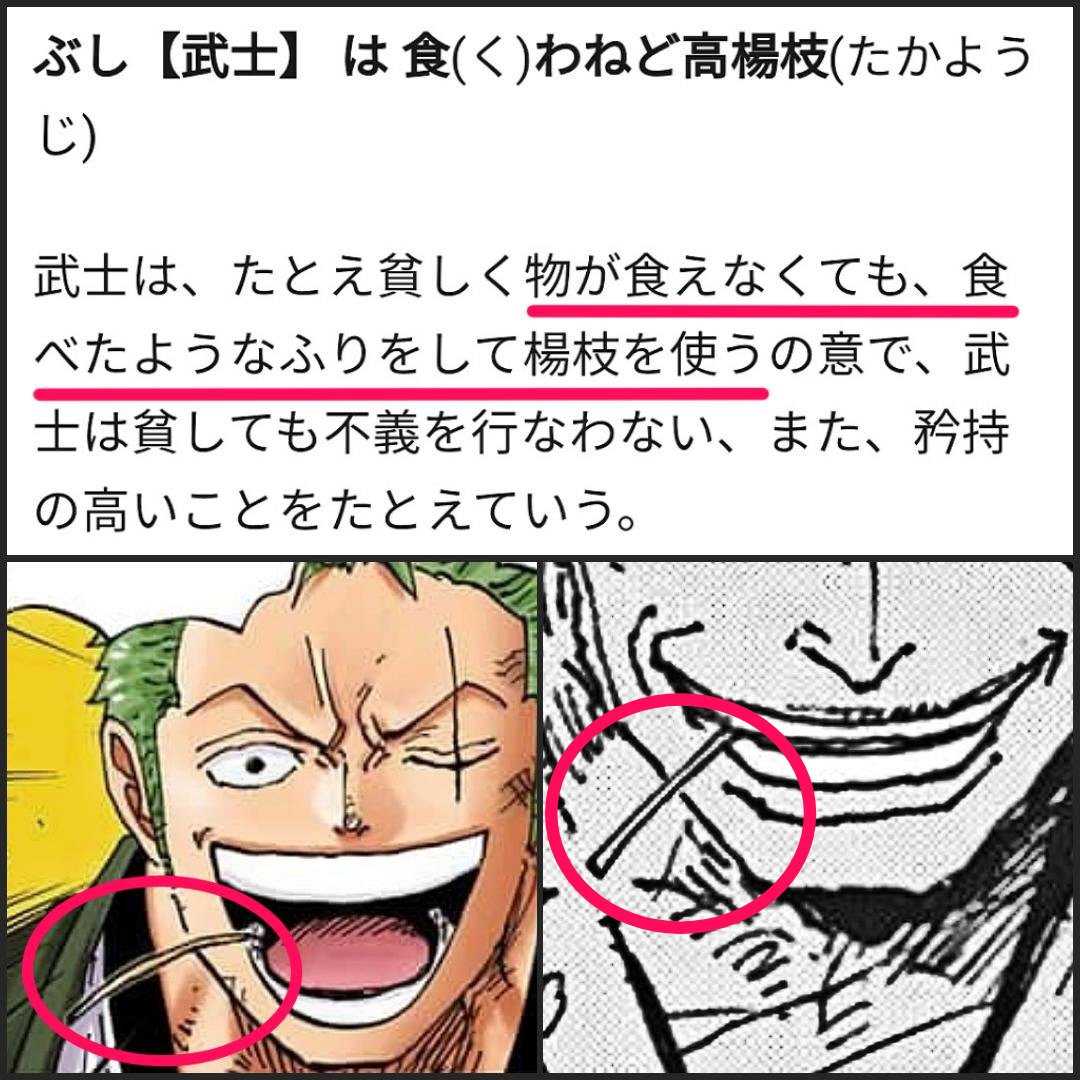 ぶし【武士】 は 食(く)わねど高楊枝(たかようじ)

武士は、たとえ貧しく物が食えなくても、食べたようなふりをして楊枝を使うの意で、武士は貧しても不義を行なわない、また、矜持の高いことをたとえていう。